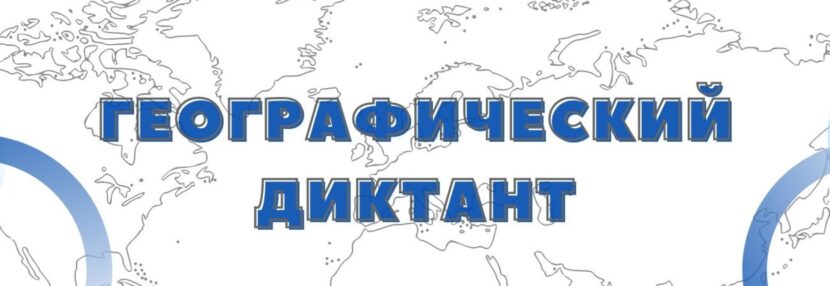 ГЕОГРАФИЧЕСКИЙ ДИКТАНТ